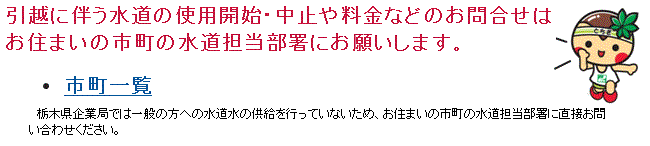 引越に伴う水道の使用開始・中止や料金などのお問合せはお住まいの市町の水道担当部署にお願いします。

• 市町一覧

栃木県企業局では一般の方への水道水の供給を行っていないため、お住まいの市町の水道担当部署に直接お問い合わせください。